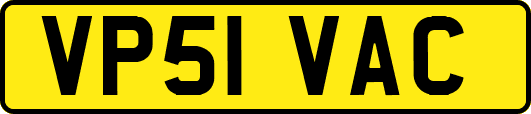 VP51 VAC